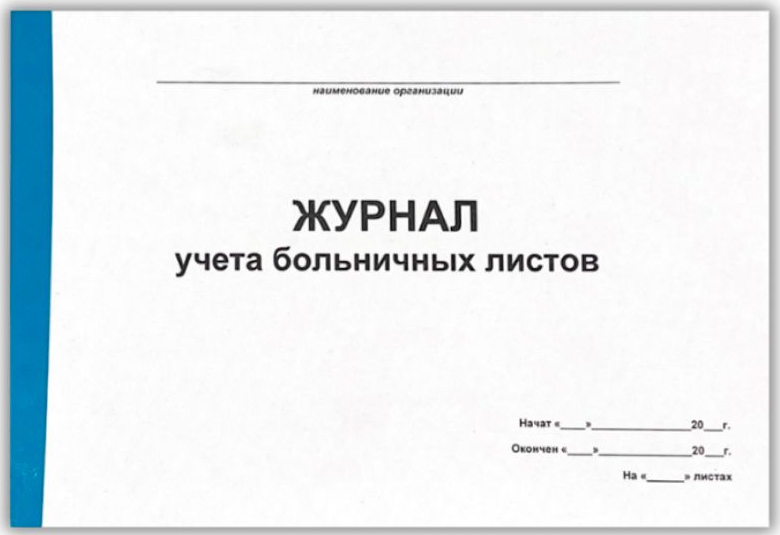 ____
наименование организации

ЖУРНАЛ
учета больничных листов

Начат «____»____20____г.

Окончен «____»____20____г.

На «____» листах